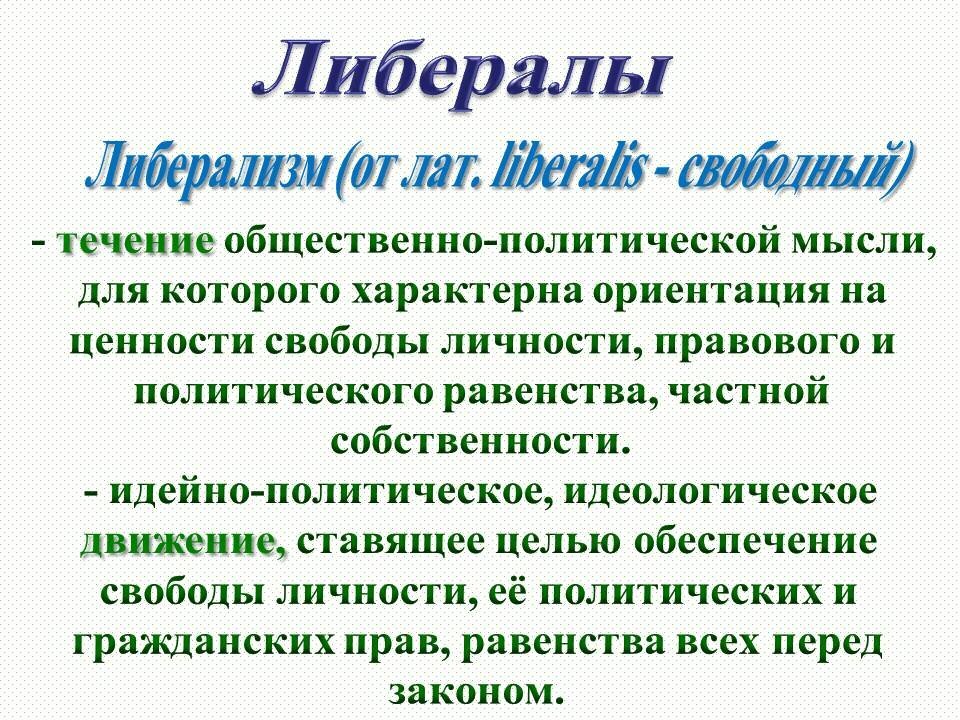 Либералы

Либерализм (от лат. liberalis - свободный)

- течение общественно-политической мысли, для которого характерна ориентация на ценности свободы личности, правового и политического равенства, частной собственности.
- идейно-политическое, идеологическое движение, ставящее целью обеспечение свободы личности, её политических и гражданских прав, равенства всех перед законом.